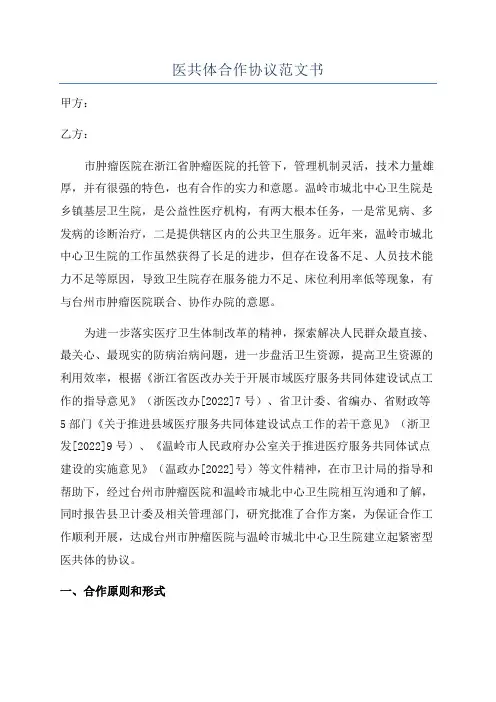 医共体合作协议范文书

甲方：

乙方：

市肿瘤医院在浙江省肿瘤医院的托管下，管理机制灵活，技术力量雄厚，并有很强的特色，也有合作的实力和意愿。温岭市城北中心卫生院是乡镇基层卫生院，是公益性医疗机构，有两大根本任务，一是常见病、多发病的诊断治疗，二是提供辖区内的公共卫生服务。近年来，温岭市城北中心卫生院的工作虽然获得了长足的进步，但存在设备不足、人员技术能力不足等原因，导致卫生院存在服务能力不足、床位利用率低等现象，有与台州市肿瘤医院联合、协作办院的意愿。

为进一步落实医疗卫生体制改革的精神，探索解决人民群众最直接、最关心、最现实的防病治病问题，进一步盘活卫生资源，提高卫生资源的利用效率，根据《浙江省医改办关于开展市域医疗服务共同体建设试点工作的指导意见》（浙医改办[2022]7号）、省卫计委、省编办、省财政等5部门《关于推进县域医疗服务共同体建设试点工作的若干意见》（浙卫发[2022]9号）、《温岭市人民政府办公室关于推进医疗服务共同体试点建设的实施意见》（温政办[2022]号）等文件精神，在市卫计局的指导和帮助下，经过台州市肿瘤医院和温岭市城北中心卫生院相互沟通和了解，同时报告县卫计委及相关管理部门，研究批准了合作方案，为保证合作工作顺利开展，达成台州市肿瘤医院与温岭市城北中心卫生院建立起紧密型医共体的协议。

一、合作原则和形式